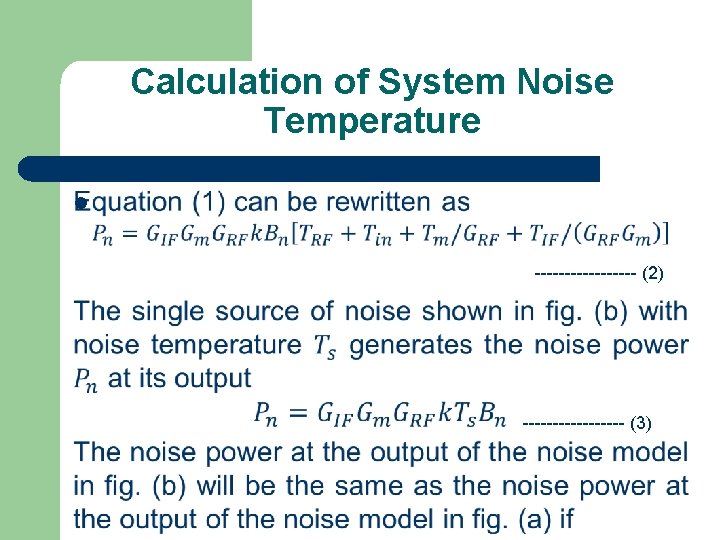 Calculation of System Noise Temperature

Equation (1) can be rewritten as
$P_n = G_{IF}G_mG_{RF}kB_n[T_{RF} + T_{in} + T_m/G_{RF} + T_{IF}/(G_{RF}G_m)]$
----------------- (2)

The single source of noise shown in fig. (b) with noise temperature $T_s$ generates the noise power $P_n$ at its output
$P_n = G_{IF}G_mG_{RF}kT_sB_n$ ----------------- (3)
The noise power at the output of the noise model in fig. (b) will be the same as the noise power at the output of the noise model in fig. (a) if